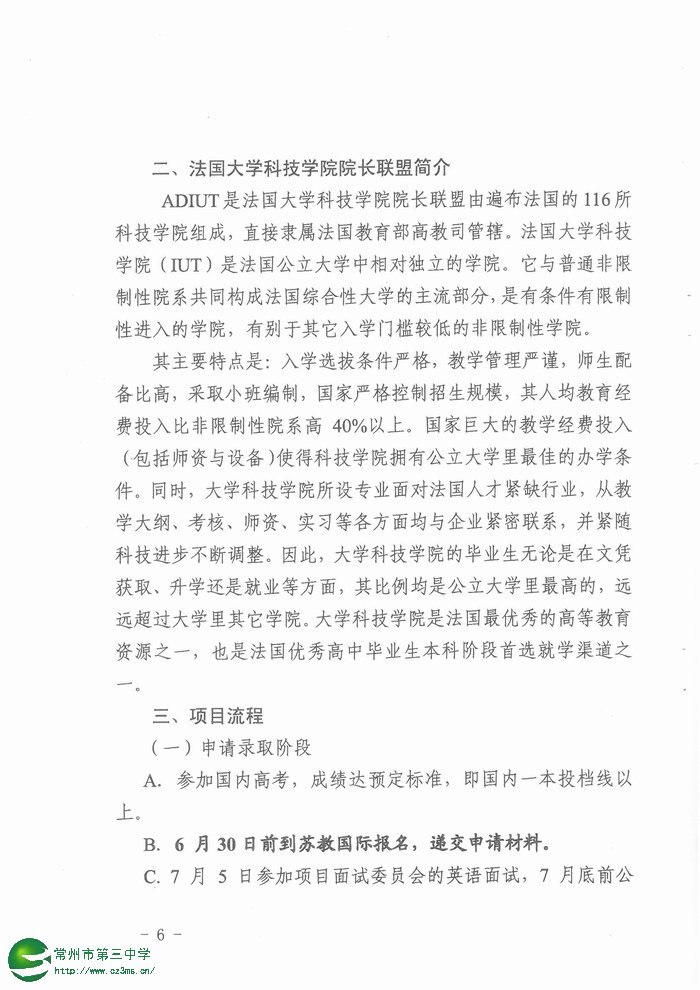 二、法国大学科技学院院长联盟简介

ADIUT是法国大学科技学院院长联盟由遍布法国的116所科技学院组成，直接隶属法国教育部高教司管辖。法国大学科技学院（IUT）是法国公立大学中相对独立的学院。它与普通非限制性院系共同构成法国综合性大学的主流部分，是有条件有限制性进入的学院，有别于其它入学门槛较低的非限制性学院。

其主要特点是：入学选拔条件严格，教学管理严谨，师生配备比高，采取小班编制，国家严格控制招生规模，其人均教育经费投入比非限制性院系高 40%以上。国家巨大的教学经费投入（包括师资与设备）使得科技学院拥有公立大学里最佳的办学条件。同时，大学科技学院所设专业面对法国人才紧缺行业，从教学大纲、考核、师资、实习等各方面均与企业紧密联系，并紧随科技进步不断调整。因此，大学科技学院的毕业生无论是在文凭获取、升学还是就业等方面，其比例均是公立大学里最高的，远远超过大学里其它学院。大学科技学院是法国最优秀的高等教育资源之一，也是法国优秀高中毕业生本科阶段首选就学渠道之一。

三、项目流程

（一）申请录取阶段

A. 参加国内高考，成绩达预定标准，即国内一本投档线以上。

B. 6 月 30 日前到苏教国际报名，递交申请材料。

C. 7 月 5 日参加项目面试委员会的英语面试，7 月底前公

－ 6 －

常州市第三中学
http://www.cz3ms.cn/